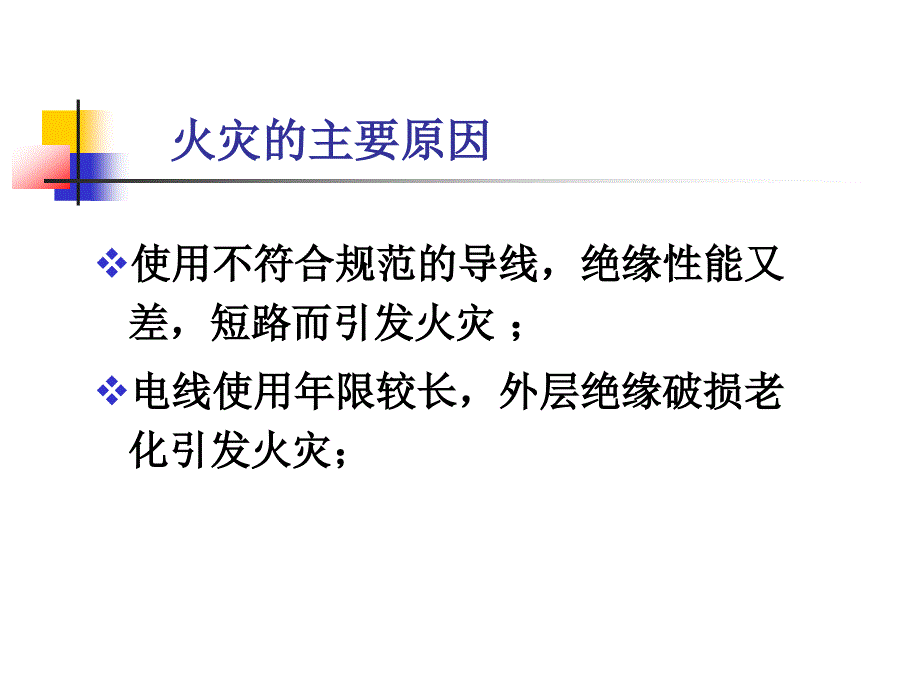 火灾的主要原因

❖使用不符合规范的导线，绝缘性能又差，短路而引发火灾 ；

❖电线使用年限较长，外层绝缘破损老化引发火灾；